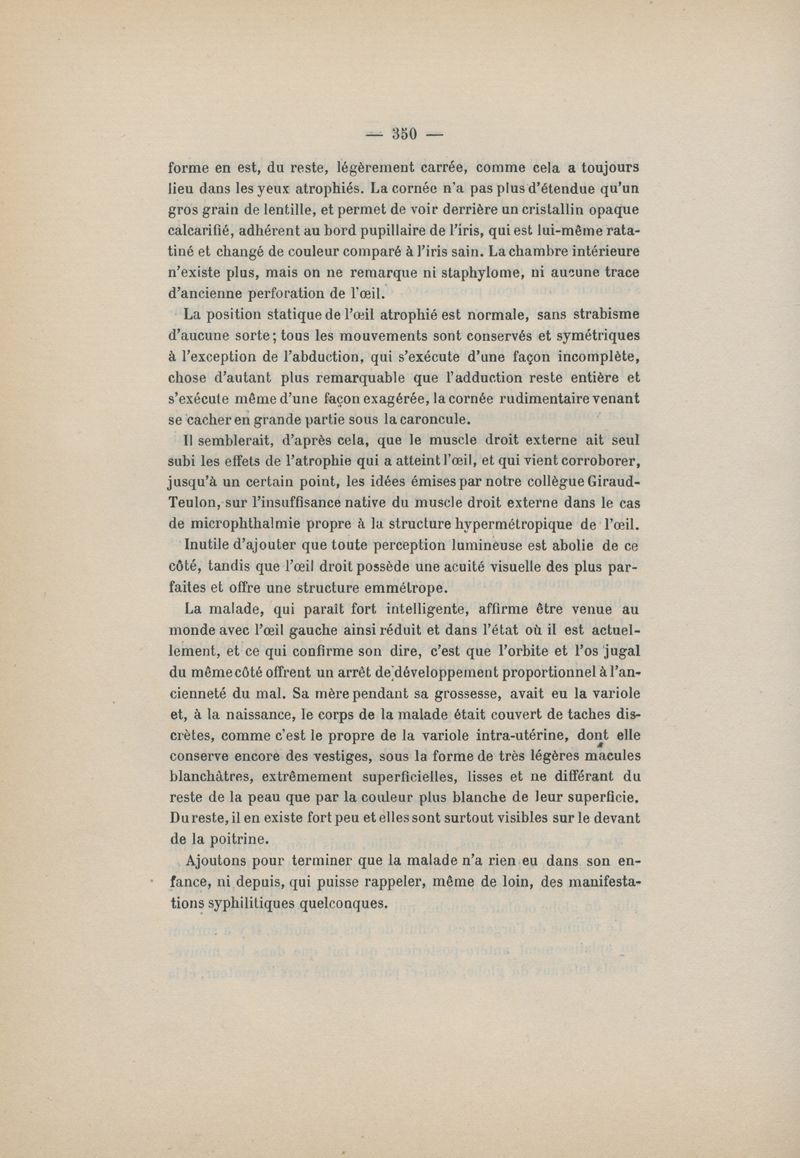 — 350 —

forme en est, du reste, légèrement carrée, comme cela a toujours lieu dans les yeux atrophiés. La cornée n'a pas plus d'étendue qu'un gros grain de lentille, et permet de voir derrière un cristallin opaque calcarifié, adhérent au bord pupillaire de l'iris, qui est lui-même ratatiné et changé de couleur comparé à l'iris sain. La chambre intérieure n'existe plus, mais on ne remarque ni staphylome, ni aucune trace d'ancienne perforation de l'œil.

La position statique de l'œil atrophié est normale, sans strabisme d'aucune sorte; tous les mouvements sont conservés et symétriques à l'exception de l'abduction, qui s'exécute d'une façon incomplète, chose d'autant plus remarquable que l'adduction reste entière et s'exécute même d'une façon exagérée, la cornée rudimentaire venant se cacher en grande partie sous la caroncule.

Il semblerait, d'après cela, que le muscle droit externe ait seul subi les effets de l'atrophie qui a atteint l'œil, et qui vient corroborer, jusqu'à un certain point, les idées émises par notre collègue Giraud-Teulon, sur l'insuffisance native du muscle droit externe dans le cas de microphthalmie propre à la structure hypermétropique de l'œil.

Inutile d'ajouter que toute perception lumineuse est abolie de ce côté, tandis que l'œil droit possède une acuité visuelle des plus parfaites et offre une structure emmétrope.

La malade, qui paraît fort intelligente, affirme être venue au monde avec l'œil gauche ainsi réduit et dans l'état où il est actuellement, et ce qui confirme son dire, c'est que l'orbite et l'os jugal du même côté offrent un arrêt de développement proportionnel à l'ancienneté du mal. Sa mère pendant sa grossesse, avait eu la variole et, à la naissance, le corps de la malade était couvert de taches discrètes, comme c'est le propre de la variole intra-utérine, dont elle conserve encore des vestiges, sous la forme de très légères macules blanchâtres, extrêmement superficielles, lisses et ne différant du reste de la peau que par la couleur plus blanche de leur superficie. Du reste, il en existe fort peu et elles sont surtout visibles sur le devant de la poitrine.

Ajoutons pour terminer que la malade n'a rien eu dans son enfance, ni depuis, qui puisse rappeler, même de loin, des manifestations syphilitiques quelconques.